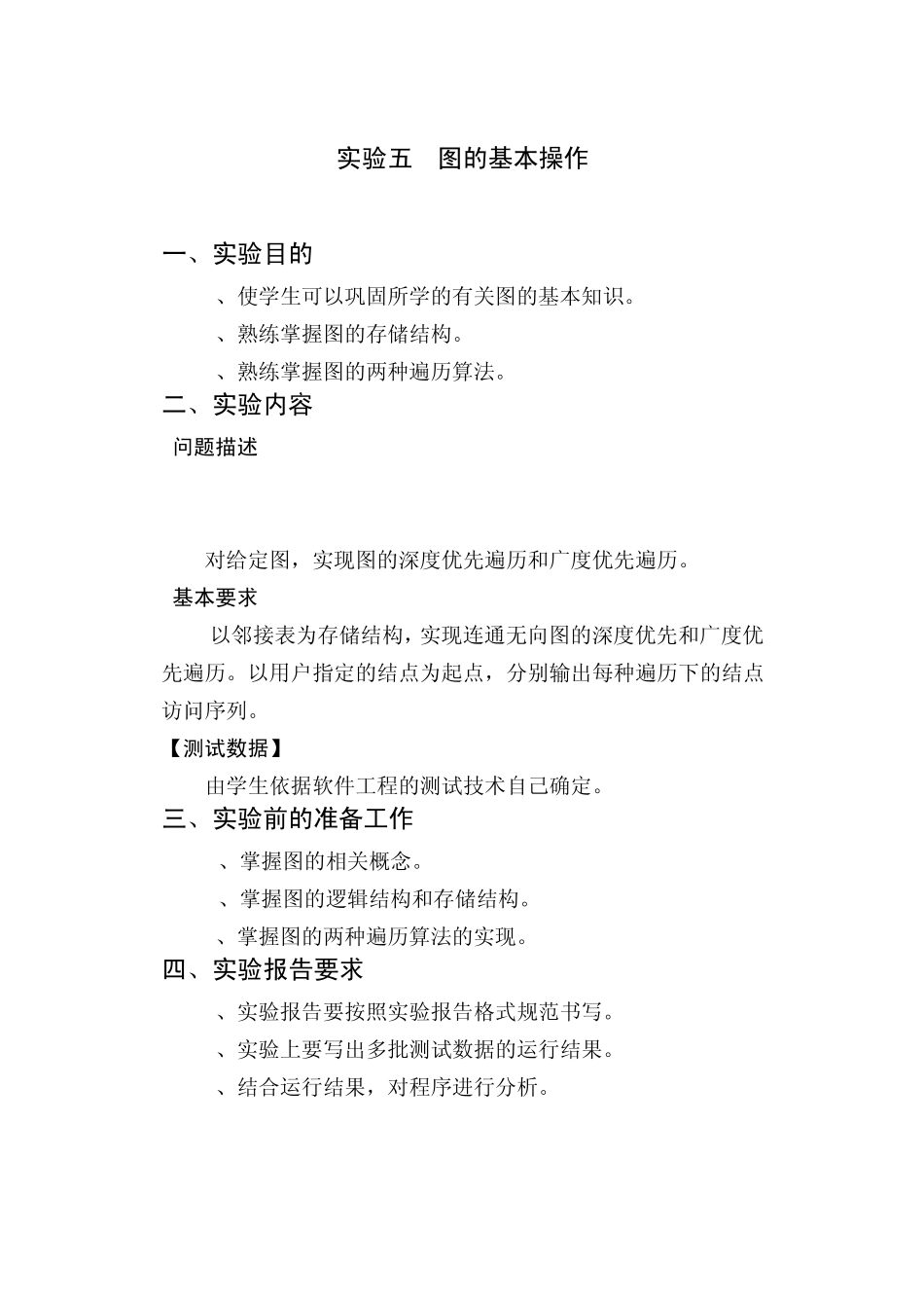 实验五　图的基本操作

一、实验目的

、使学生可以巩固所学的有关图的基本知识。

、熟练掌握图的存储结构。

、熟练掌握图的两种遍历算法。

二、实验内容

问题描述

对给定图，实现图的深度优先遍历和广度优先遍历。

基本要求

以邻接表为存储结构，实现连通无向图的深度优先和广度优先遍历。以用户指定的结点为起点，分别输出每种遍历下的结点访问序列。

【测试数据】

由学生依据软件工程的测试技术自己确定。

三、实验前的准备工作

、掌握图的相关概念。

、掌握图的逻辑结构和存储结构。

、掌握图的两种遍历算法的实现。

四、实验报告要求

、实验报告要按照实验报告格式规范书写。

、实验上要写出多批测试数据的运行结果。

、结合运行结果，对程序进行分析。